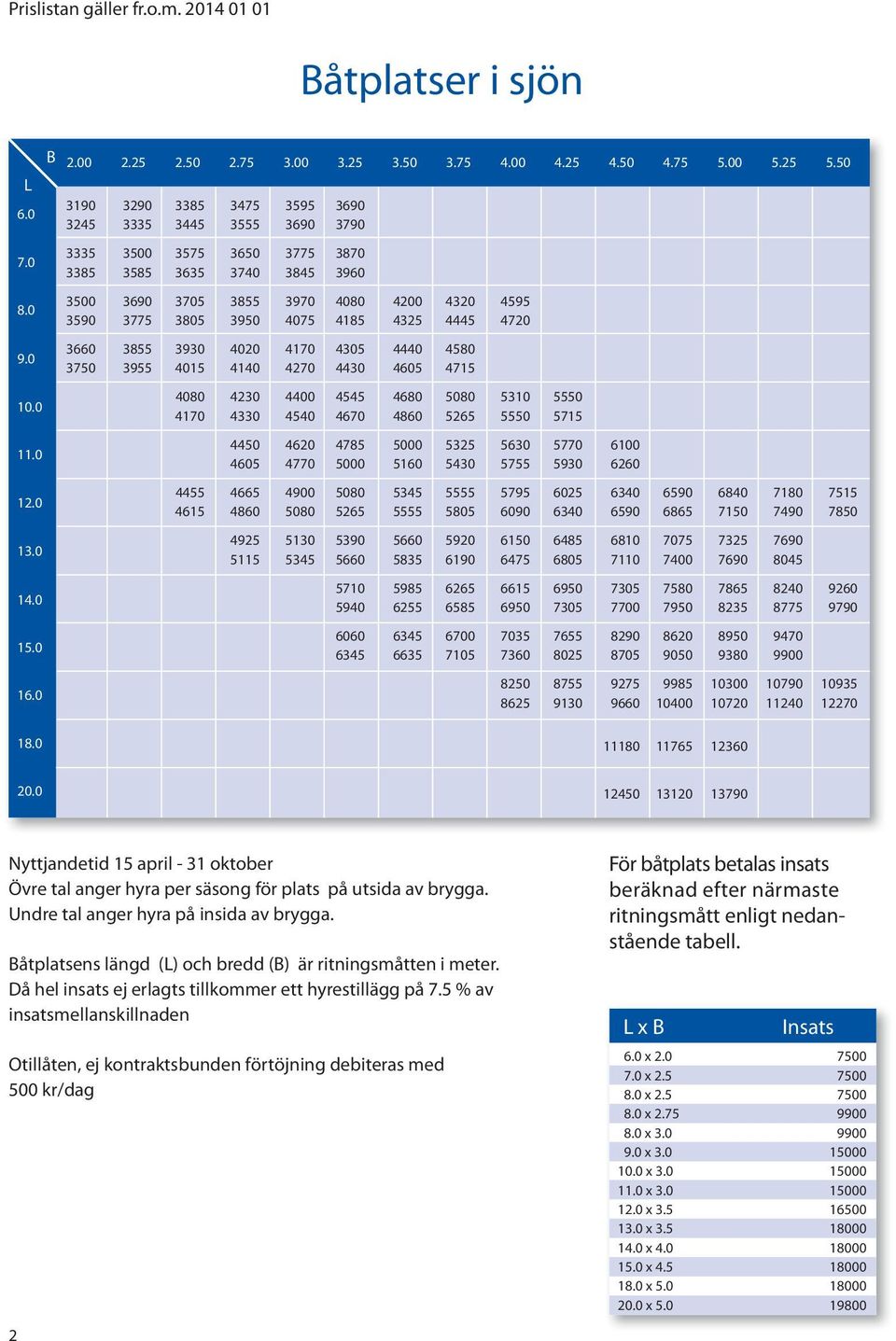 Prislistan gäller fr.o.m. 2014 01 01

Båtplatser i sjön

| L \ B | 2.00 | 2.25 | 2.50 | 2.75 | 3.00 | 3.25 | 3.50 | 3.75 | 4.00 | 4.25 | 4.50 | 4.75 | 5.00 | 5.25 | 5.50 |
|---|---|---|---|---|---|---|---|---|---|---|---|---|---|---|---|
| 6.0 | 3190 3245 | 3290 3335 | 3385 3445 | 3475 3555 | 3595 3690 | 3690 3790 | | | | | | | | | |
| 7.0 | 3335 3385 | 3500 3585 | 3575 3635 | 3650 3740 | 3775 3845 | 3870 3960 | | | | | | | | | |
| 8.0 | 3500 3590 | 3690 3775 | 3705 3805 | 3855 3950 | 3970 4075 | 4080 4185 | 4200 4325 | 4320 4445 | 4595 4720 | | | | | | |
| 9.0 | 3660 3750 | 3855 3955 | 3930 4015 | 4020 4140 | 4170 4270 | 4305 4430 | 4440 4605 | 4580 4715 | | | | | | | |
| 10.0 | | | 4080 4170 | 4230 4330 | 4400 4540 | 4545 4670 | 4680 4860 | 5080 5265 | 5310 5550 | 5550 5715 | | | | | |
| 11.0 | | | | 4450 4605 | 4620 4770 | 4785 5000 | 5000 5160 | 5325 5430 | 5630 5755 | 5770 5930 | 6100 6260 | | | | |
| 12.0 | | | 4455 4615 | 4665 4860 | 4900 5080 | 5080 5265 | 5345 5555 | 5555 5805 | 5795 6090 | 6025 6340 | 6340 6590 | 6590 6865 | 6840 7150 | 7180 7490 | 7515 7850 |
| 13.0 | | | | 4925 5115 | 5130 5345 | 5390 5660 | 5660 5835 | 5920 6190 | 6150 6475 | 6485 6805 | 6810 7110 | 7075 7400 | 7325 7690 | 7690 8045 | |
| 14.0 | | | | | | 5710 5940 | 5985 6255 | 6265 6585 | 6615 6950 | 6950 7305 | 7305 7700 | 7580 7950 | 7865 8235 | 8240 8775 | 9260 9790 |
| 15.0 | | | | | | 6060 6345 | 6345 6635 | 6700 7105 | 7035 7360 | 7655 8025 | 8290 8705 | 8620 9050 | 8950 9380 | 9470 9900 | |
| 16.0 | | | | | | | | | 8250 8625 | 8755 9130 | 9275 9660 | 9985 10400 | 10300 10720 | 10790 11240 | 10935 12270 |
| 18.0 | | | | | | | | | | | 11180 | 11765 | 12360 | | |
| 20.0 | | | | | | | | | | | 12450 | 13120 | 13790 | | |

Nyttjandetid 15 april - 31 oktober
Övre tal anger hyra per säsong för plats på utsida av brygga.
Undre tal anger hyra på insida av brygga.

Båtplatsens längd (L) och bredd (B) är ritningsmåtten i meter.
Då hel insats ej erlagts tillkommer ett hyrestillägg på 7.5 % av insatsmellanskillnaden

Otillåten, ej kontraktsbunden förtöjning debiteras med 500 kr/dag

För båtplats betalas insats beräknad efter närmaste ritningsmått enligt nedanstående tabell.

| L x B | Insats |
|---|---|
| 6.0 x 2.0 | 7500 |
| 7.0 x 2.5 | 7500 |
| 8.0 x 2.5 | 7500 |
| 8.0 x 2.75 | 9900 |
| 8.0 x 3.0 | 9900 |
| 9.0 x 3.0 | 15000 |
| 10.0 x 3.0 | 15000 |
| 11.0 x 3.0 | 15000 |
| 12.0 x 3.5 | 16500 |
| 13.0 x 3.5 | 18000 |
| 14.0 x 4.0 | 18000 |
| 15.0 x 4.5 | 18000 |
| 18.0 x 5.0 | 18000 |
| 20.0 x 5.0 | 19800 |

2